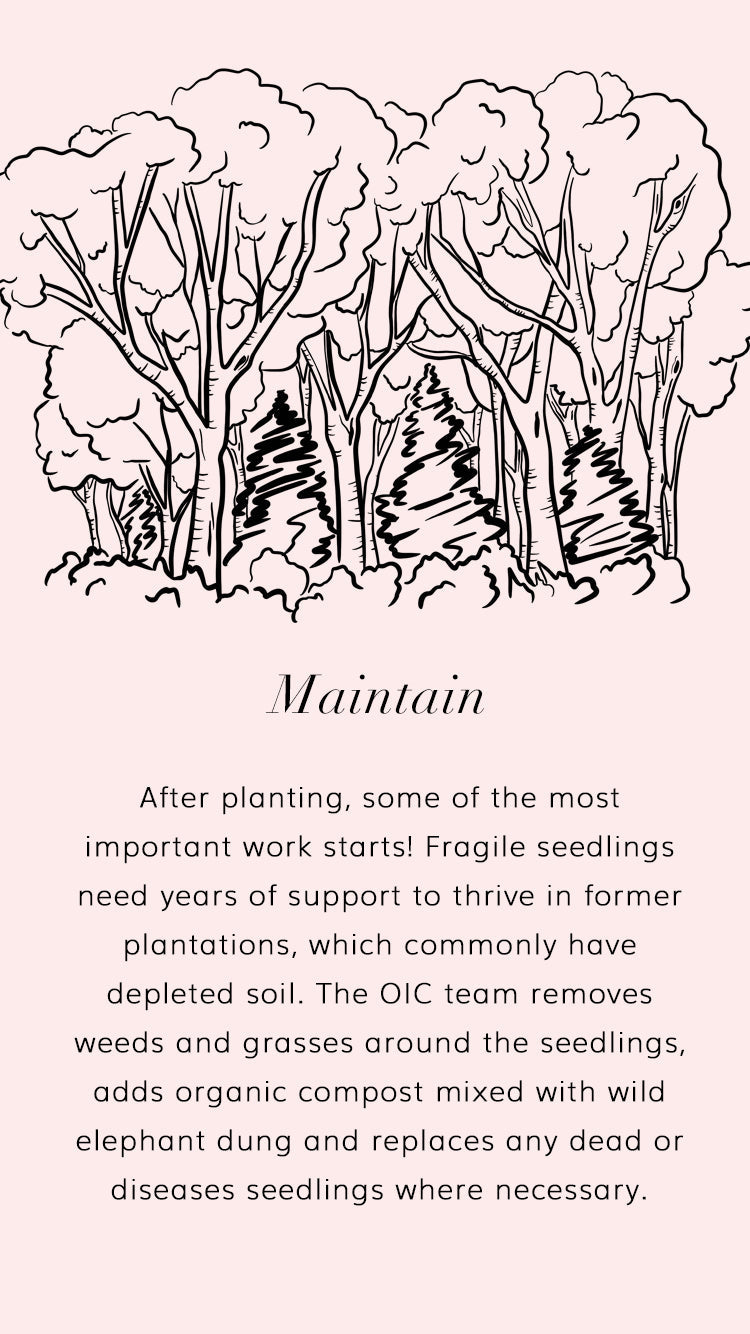 Maintain

After planting, some of the most important work starts! Fragile seedlings need years of support to thrive in former plantations, which commonly have depleted soil. The OIC team removes weeds and grasses around the seedlings, adds organic compost mixed with wild elephant dung and replaces any dead or diseases seedlings where necessary.